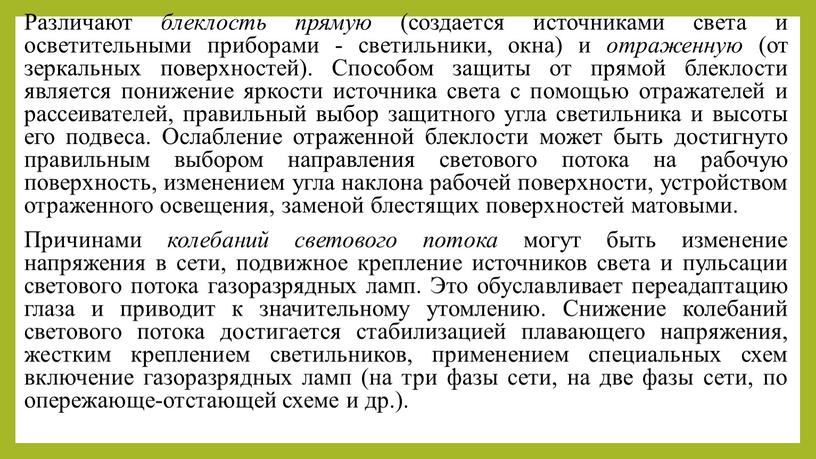 Различают блеклость прямую (создается источниками света и осветительными приборами - светильники, окна) и отраженную (от зеркальных поверхностей). Способом защиты от прямой блеклости является понижение яркости источника света с помощью отражателей и рассеивателей, правильный выбор защитного угла светильника и высоты его подвеса. Ослабление отраженной блеклости может быть достигнуто правильным выбором направления светового потока на рабочую поверхность, изменением угла наклона рабочей поверхности, устройством отраженного освещения, заменой блестящих поверхностей матовыми.

Причинами колебаний светового потока могут быть изменение напряжения в сети, подвижное крепление источников света и пульсации светового потока газоразрядных ламп. Это обуславливает переадаптацию глаза и приводит к значительному утомлению. Снижение колебаний светового потока достигается стабилизацией плавающего напряжения, жестким креплением светильников, применением специальных схем включение газоразрядных ламп (на три фазы сети, на две фазы сети, по опережающе-отстающей схеме и др.).